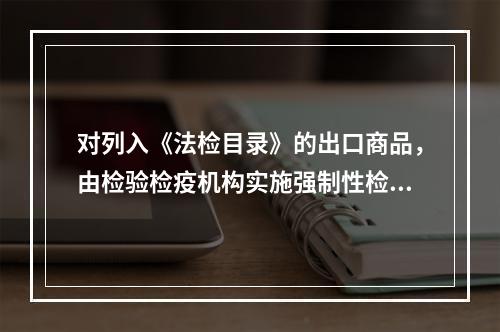 对列入《法检目录》的出口商品，由检验检疫机构实施强制性检...